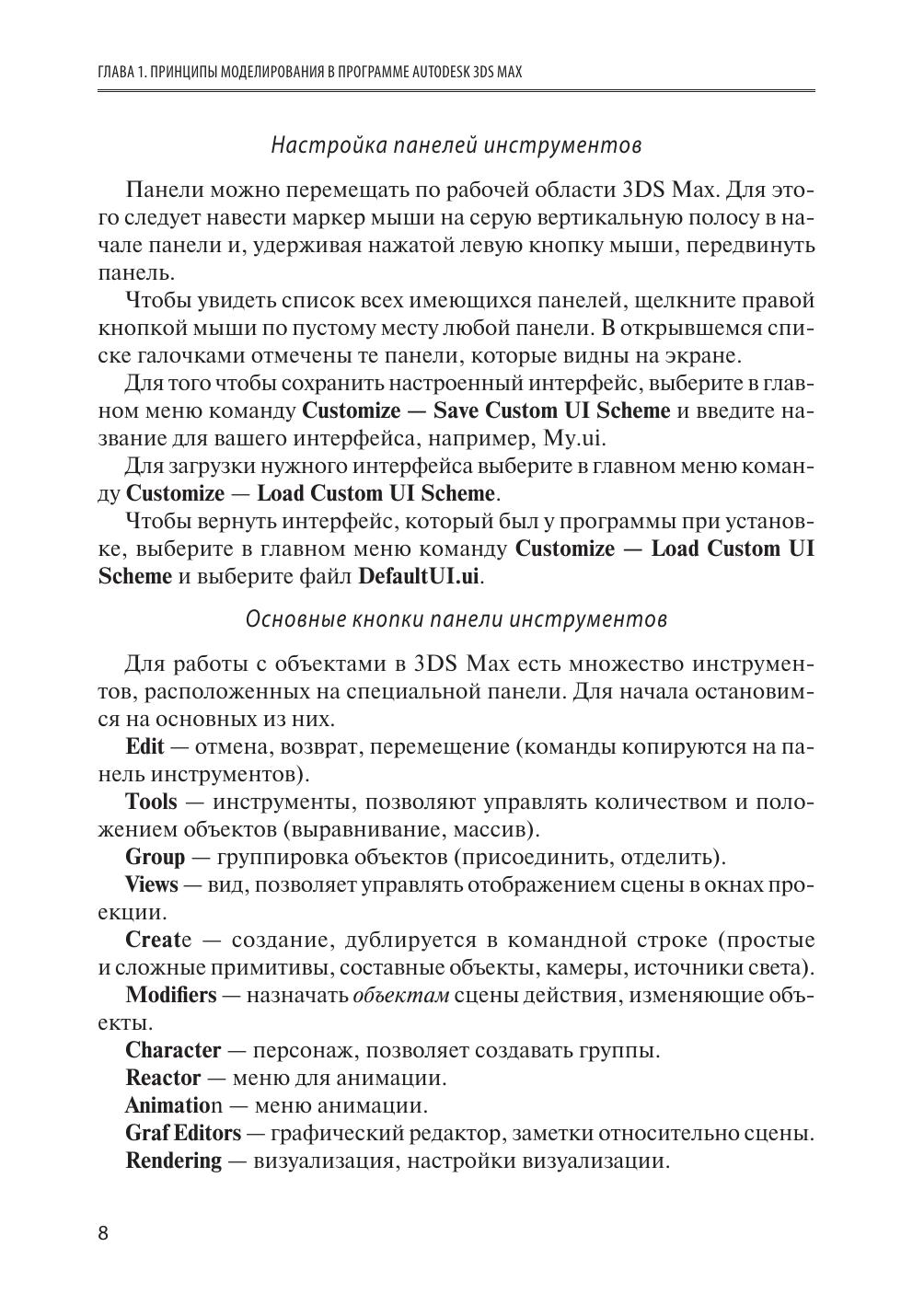 ГЛАВА 1. ПРИНЦИПЫ МОДЕЛИРОВАНИЯ В ПРОГРАММЕ AUTODESK 3DS MAX

Настройка панелей инструментов

Панели можно перемещать по рабочей области 3DS Max. Для этого следует навести маркер мыши на серую вертикальную полосу в начале панели и, удерживая нажатой левую кнопку мыши, передвинуть панель.

Чтобы увидеть список всех имеющихся панелей, щелкните правой кнопкой мыши по пустому месту любой панели. В открывшемся списке галочками отмечены те панели, которые видны на экране.

Для того чтобы сохранить настроенный интерфейс, выберите в главном меню команду Customize — Save Custom UI Scheme и введите название для вашего интерфейса, например, My.ui.

Для загрузки нужного интерфейса выберите в главном меню команду Customize — Load Custom UI Scheme.

Чтобы вернуть интерфейс, который был у программы при установке, выберите в главном меню команду Customize — Load Custom UI Scheme и выберите файл DefaultUI.ui.

Основные кнопки панели инструментов

Для работы с объектами в 3DS Max есть множество инструментов, расположенных на специальной панели. Для начала остановимся на основных из них.

Edit — отмена, возврат, перемещение (команды копируются на панель инструментов).

Tools — инструменты, позволяют управлять количеством и положением объектов (выравнивание, массив).

Group — группировка объектов (присоединить, отделить).

Views — вид, позволяет управлять отображением сцены в окнах проекции.

Create — создание, дублируется в командной строке (простые и сложные примитивы, составные объекты, камеры, источники света).

Modifiers — назначать объектам сцены действия, изменяющие объекты.

Character — персонаж, позволяет создавать группы.

Reactor — меню для анимации.

Animation — меню анимации.

Graf Editors — графический редактор, заметки относительно сцены.

Rendering — визуализация, настройки визуализации.

8